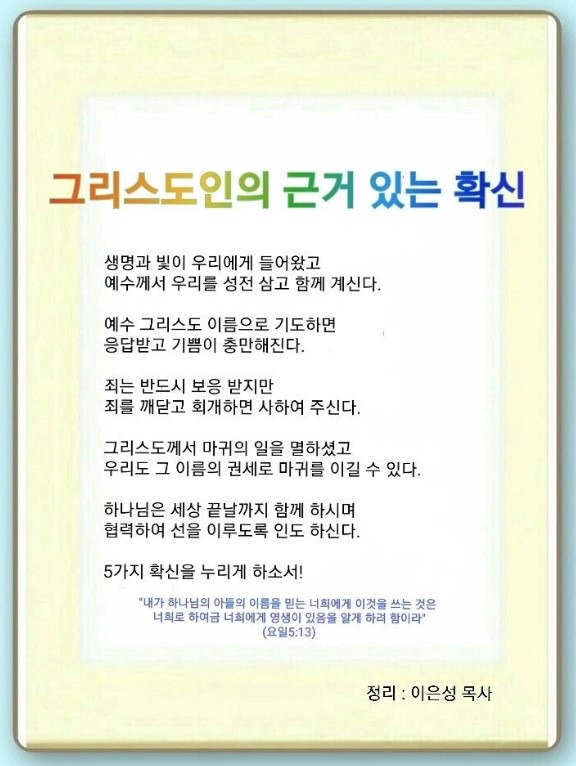 그리스도인의 근거 있는 확신

생명과 빛이 우리에게 들어왔고
예수께서 우리를 성전 삼고 함께 계신다.

예수 그리스도 이름으로 기도하면
응답받고 기쁨이 충만해진다.

죄는 반드시 보응 받지만
죄를 깨닫고 회개하면 사하여 주신다.

그리스도께서 마귀의 일을 멸하셨고
우리도 그 이름의 권세로 마귀를 이길 수 있다.

하나님은 세상 끝날까지 함께 하시며
협력하여 선을 이루도록 인도 하신다.

5가지 확신을 누리게 하소서!

"내가 하나님의 아들의 이름을 믿는 너희에게 이것을 쓰는 것은
너희로 하여금 너희에게 영생이 있음을 알게 하려 함이라"
(요일5:13)

정리 : 이은성 목사